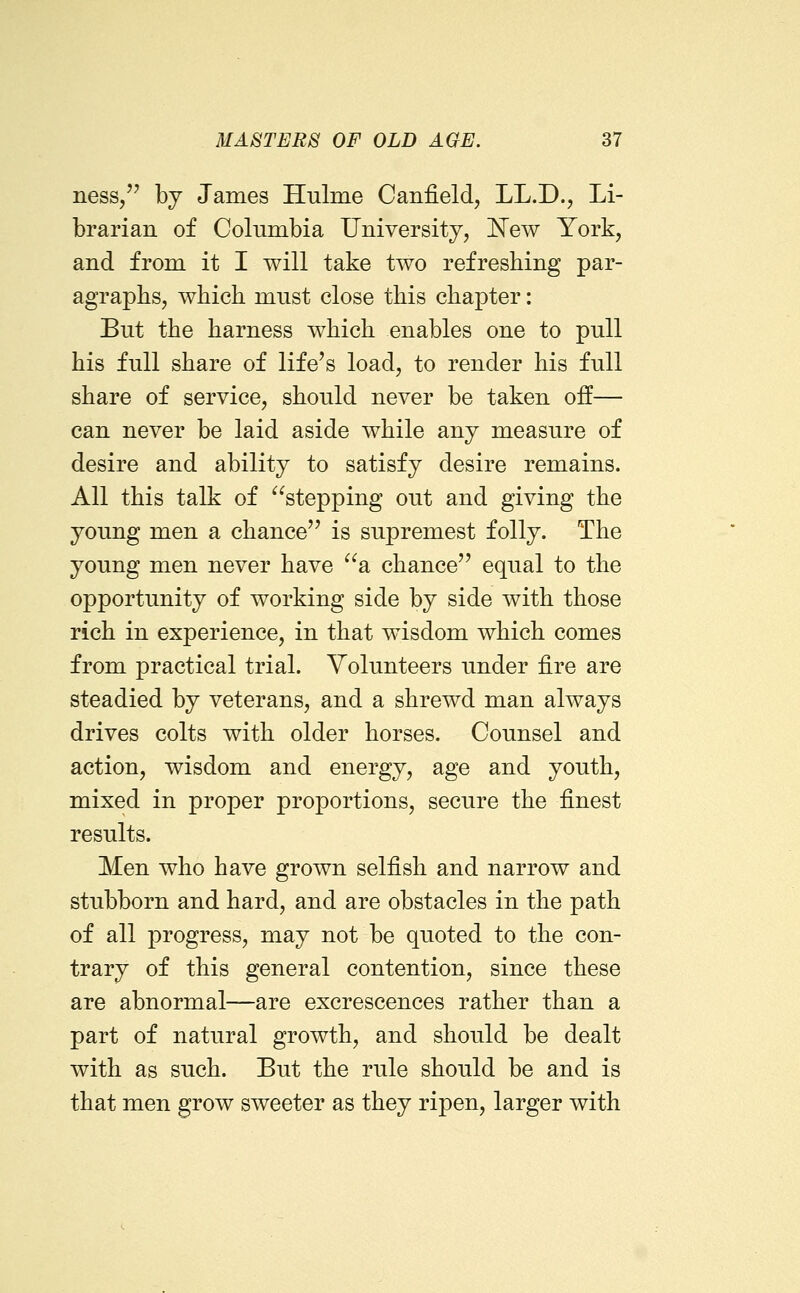 MASTERS OF OLD AGE. 37

ness," by James Hulme Canfield, LL.D., Librarian of Columbia University, New York, and from it I will take two refreshing paragraphs, which must close this chapter:

But the harness which enables one to pull his full share of life's load, to render his full share of service, should never be taken off—can never be laid aside while any measure of desire and ability to satisfy desire remains. All this talk of "stepping out and giving the young men a chance" is supremest folly. The young men never have "a chance" equal to the opportunity of working side by side with those rich in experience, in that wisdom which comes from practical trial. Volunteers under fire are steadied by veterans, and a shrewd man always drives colts with older horses. Counsel and action, wisdom and energy, age and youth, mixed in proper proportions, secure the finest results.

Men who have grown selfish and narrow and stubborn and hard, and are obstacles in the path of all progress, may not be quoted to the contrary of this general contention, since these are abnormal—are excrescences rather than a part of natural growth, and should be dealt with as such. But the rule should be and is that men grow sweeter as they ripen, larger with